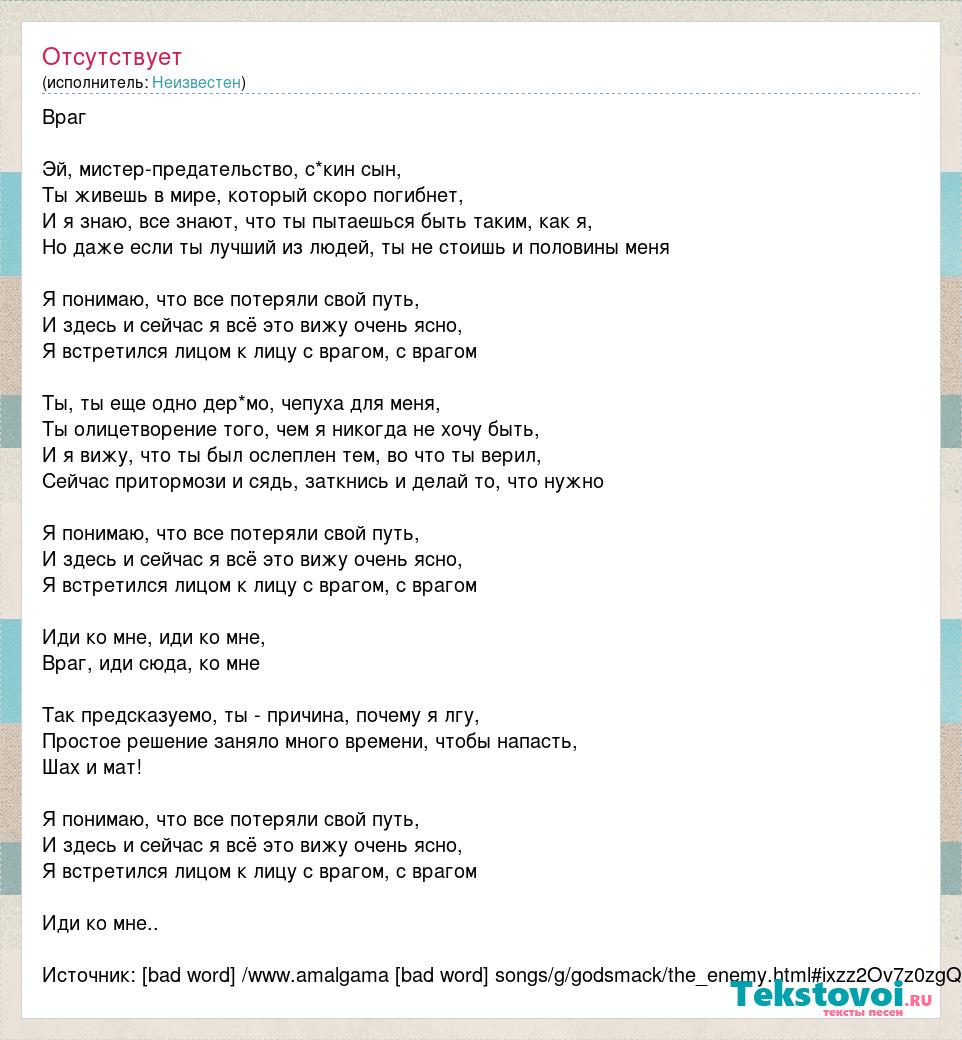 Отсутствует
(исполнитель: Неизвестен)

Враг

Эй, мистер-предательство, с*кин сын,
Ты живешь в мире, который скоро погибнет,
И я знаю, все знают, что ты пытаешься быть таким, как я,
Но даже если ты лучший из людей, ты не стоишь и половины меня

Я понимаю, что все потеряли свой путь,
И здесь и сейчас я всё это вижу очень ясно,
Я встретился лицом к лицу с врагом, с врагом

Ты, ты еще одно дер*мо, чепуха для меня,
Ты олицетворение того, чем я никогда не хочу быть,
И я вижу, что ты был ослеплен тем, во что ты верил,
Сейчас притормози и сядь, заткнись и делай то, что нужно

Я понимаю, что все потеряли свой путь,
И здесь и сейчас я всё это вижу очень ясно,
Я встретился лицом к лицу с врагом, с врагом

Иди ко мне, иди ко мне,
Враг, иди сюда, ко мне

Так предсказуемо, ты - причина, почему я лгу,
Простое решение заняло много времени, чтобы напасть,
Шах и мат!

Я понимаю, что все потеряли свой путь,
И здесь и сейчас я всё это вижу очень ясно,
Я встретился лицом к лицу с врагом, с врагом

Иди ко мне..

Источник: [bad word] /www.amalgama [bad word] songs/g/godsmack/the_enemy.html#ixzz2Ov7z0zgQ

Tekstovoi.ru
тексты песен